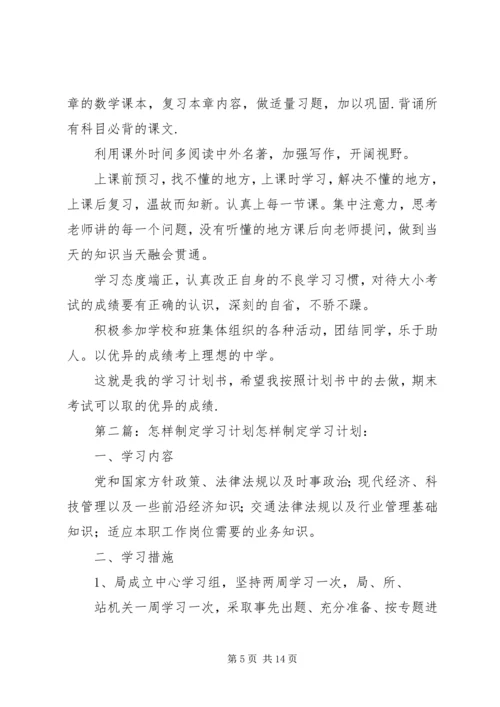 章的数学课本，复习本章内容，做适量习题，加以巩固.背诵所有科目必背的课文.

利用课外时间多阅读中外名著，加强写作，开阔视野。

上课前预习，找不懂的地方，上课时学习，解决不懂的地方，上课后复习，温故而知新。认真上每一节课。集中注意力，思考老师讲的每一个问题，没有听懂的地方课后向老师提问，做到当天的知识当天融会贯通。

学习态度端正，认真改正自身的不良学习习惯，对待大小考试的成绩要有正确的认识，深刻的自省，不骄不躁。

积极参加学校和班集体组织的各种活动，团结同学，乐于助人。以优异的成绩考上理想的中学。

这就是我的学习计划书，希望我按照计划书中的去做，期末考试可以取的优异的成绩.

第二篇：怎样制定学习计划怎样制定学习计划：

一、学习内容

党和国家方针政策、法律法规以及时事政治;现代经济、科技管理以及一些前沿经济知识;交通法律法规以及行业管理基础知识;适应本职工作岗位需要的业务知识。

二、学习措施

1、局成立中心学习组，坚持两周学习一次，局、所、

站机关一周学习一次，采取事先出题、充分准备、按专题进

第 5 页 共 14 页